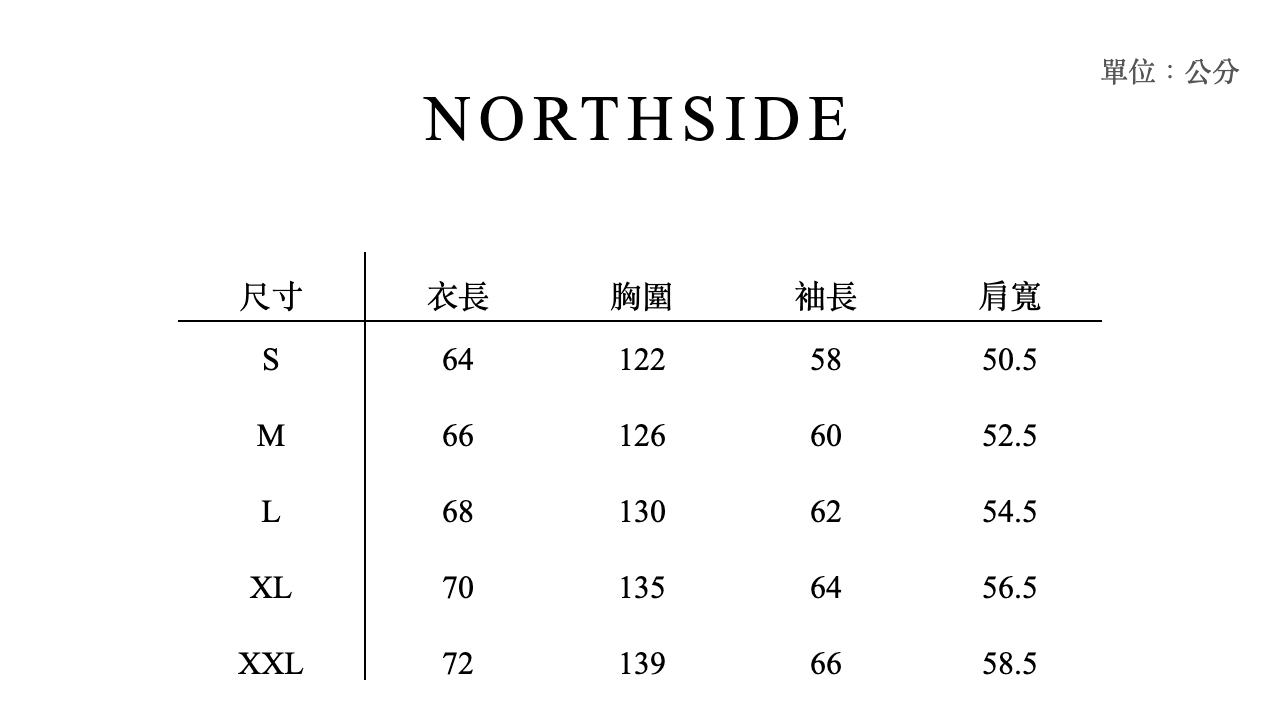 單位：公分

NORTHSIDE

| 尺寸 | 衣長 | 胸圍 | 袖長 | 肩寬 |
|---|---|---|---|---|
| S | 64 | 122 | 58 | 50.5 |
| M | 66 | 126 | 60 | 52.5 |
| L | 68 | 130 | 62 | 54.5 |
| XL | 70 | 135 | 64 | 56.5 |
| XXL | 72 | 139 | 66 | 58.5 |